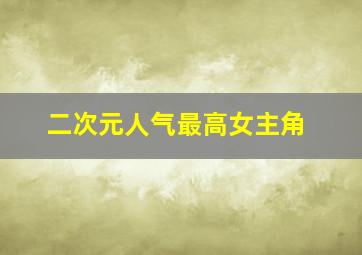 二次元人气最高女主角